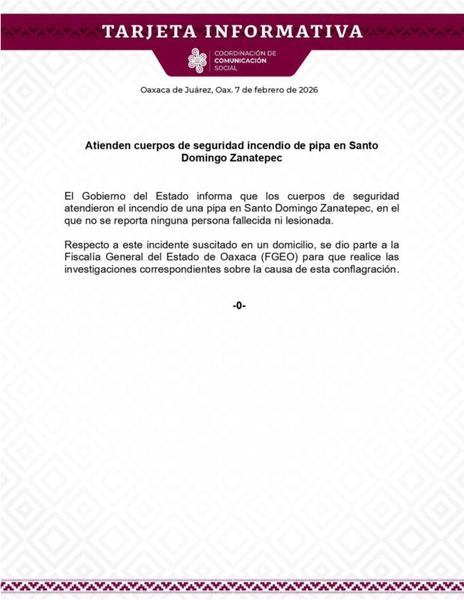 TARJETA INFORMATIVA

COORDINACIÓN DE
COMUNICACIÓN
SOCIAL

Oaxaca de Juárez, Oax. 7 de febrero de 2026

Atienden cuerpos de seguridad incendio de pipa en Santo Domingo Zanatepec

El Gobierno del Estado informa que los cuerpos de seguridad atendieron el incendio de una pipa en Santo Domingo Zanatepec, en el que no se reporta ninguna persona fallecida ni lesionada.

Respecto a este incidente suscitado en un domicilio, se dio parte a la Fiscalía General del Estado de Oaxaca (FGEO) para que realice las investigaciones correspondientes sobre la causa de esta conflagración.

-0-